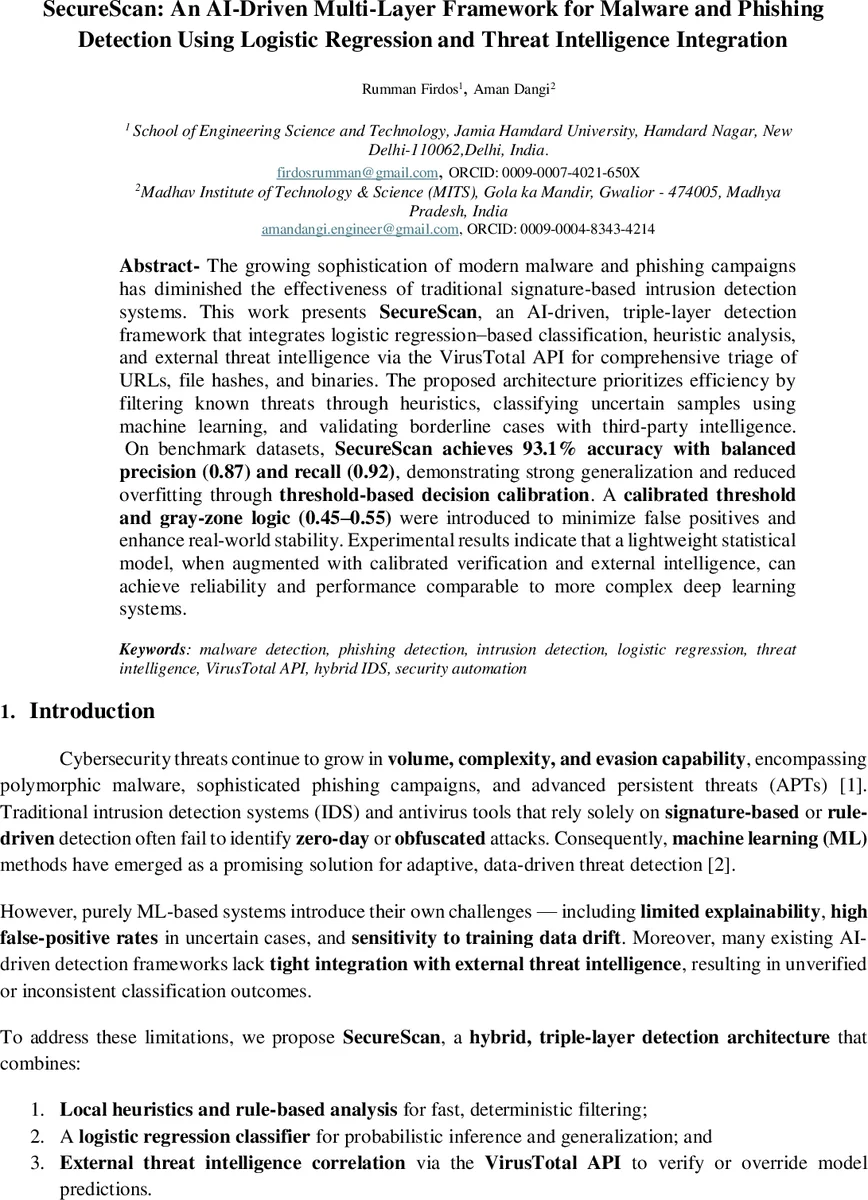 SecureScan: An AI-Driven Multi-Layer Framework for Malware and Phishing Detection Using Logistic Regression and Threat Intelligence Integration

Rumman Firdos$^1$, Aman Dangi$^2$

$^1$ School of Engineering Science and Technology, Jamia Hamdard University, Hamdard Nagar, New Delhi-110062,Delhi, India.
firdosrumman@gmail.com, ORCID: 0009-0007-4021-650X
$^2$Madhav Institute of Technology & Science (MITS), Gola ka Mandir, Gwalior - 474005, Madhya Pradesh, India
amandangi.engineer@gmail.com, ORCID: 0009-0004-8343-4214

Abstract- The growing sophistication of modern malware and phishing campaigns has diminished the effectiveness of traditional signature-based intrusion detection systems. This work presents SecureScan, an AI-driven, triple-layer detection framework that integrates logistic regression–based classification, heuristic analysis, and external threat intelligence via the VirusTotal API for comprehensive triage of URLs, file hashes, and binaries. The proposed architecture prioritizes efficiency by filtering known threats through heuristics, classifying uncertain samples using machine learning, and validating borderline cases with third-party intelligence. On benchmark datasets, SecureScan achieves 93.1% accuracy with balanced precision (0.87) and recall (0.92), demonstrating strong generalization and reduced overfitting through threshold-based decision calibration. A calibrated threshold and gray-zone logic (0.45–0.55) were introduced to minimize false positives and enhance real-world stability. Experimental results indicate that a lightweight statistical model, when augmented with calibrated verification and external intelligence, can achieve reliability and performance comparable to more complex deep learning systems.

Keywords: malware detection, phishing detection, intrusion detection, logistic regression, threat intelligence, VirusTotal API, hybrid IDS, security automation

1. Introduction

Cybersecurity threats continue to grow in volume, complexity, and evasion capability, encompassing polymorphic malware, sophisticated phishing campaigns, and advanced persistent threats (APTs) [1]. Traditional intrusion detection systems (IDS) and antivirus tools that rely solely on signature-based or rule-driven detection often fail to identify zero-day or obfuscated attacks. Consequently, machine learning (ML) methods have emerged as a promising solution for adaptive, data-driven threat detection [2].

However, purely ML-based systems introduce their own challenges — including limited explainability, high false-positive rates in uncertain cases, and sensitivity to training data drift. Moreover, many existing AI-driven detection frameworks lack tight integration with external threat intelligence, resulting in unverified or inconsistent classification outcomes.

To address these limitations, we propose SecureScan, a hybrid, triple-layer detection architecture that combines:

1. Local heuristics and rule-based analysis for fast, deterministic filtering;
2. A logistic regression classifier for probabilistic inference and generalization; and
3. External threat intelligence correlation via the VirusTotal API to verify or override model predictions.